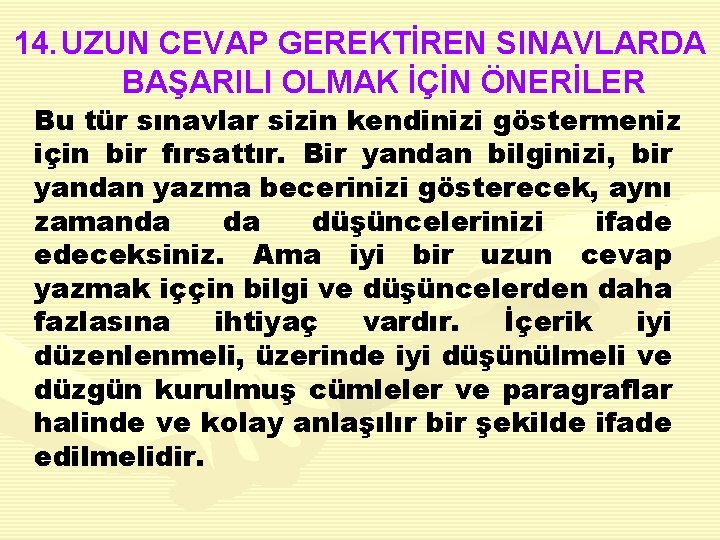 14. UZUN CEVAP GEREKTİREN SINAVLARDA BAŞARILI OLMAK İÇİN ÖNERİLER

Bu tür sınavlar sizin kendinizi göstermeniz için bir fırsattır. Bir yandan bilginizi, bir yandan yazma becerinizi gösterecek, aynı zamanda da düşüncelerinizi ifade edeceksiniz. Ama iyi bir uzun cevap yazmak iççin bilgi ve düşüncelerden daha fazlasına ihtiyaç vardır. İçerik iyi düzenlenmeli, üzerinde iyi düşünülmeli ve düzgün kurulmuş cümleler ve paragraflar halinde ve kolay anlaşılır bir şekilde ifade edilmelidir.